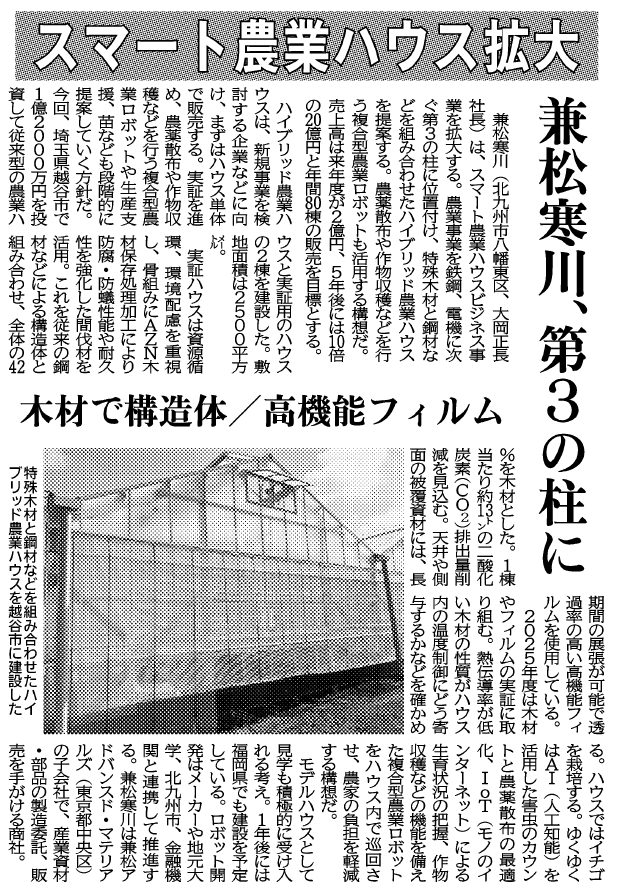 スマート農業ハウス拡大

兼松寒川、第3の柱に

木材で構造体／高機能フィルム

兼松寒川（北九州市八幡東区、大岡正長社長）は、スマート農業ハウスビジネス事業を拡大する。農業事業を鉄鋼、電機に次ぐ第3の柱に位置付け、特殊木材と鋼材などを組み合わせたハイブリッド農業ハウスを提案する。農薬散布や作物収穫などを行う複合型農業ロボットも活用する構想だ。売上高は来年度が2億円、5年後には10倍の20億円と年間80棟の販売を目標とする。

ハイブリッド農業ハウスは、新規事業を検討する企業などに向け、まずはハウス単体で販売する。実証を進め、農薬散布や作物収穫などを行う複合型農業ロボットや生産支援、苗なども段階的に提案していく方針だ。

今回、埼玉県越谷市で1億2000万円を投資して従来型の農業ハウスと実証用のハウスの2棟を建設した。敷地面積は2500平方㍍。

実証ハウスは資源循環、環境配慮を重視し、骨組みにAZN木材保存処理加工により防腐・防蟻性能や耐久性を強化した間伐材を活用。これを従来の鋼材などによる構造体と組み合わせ、全体の42％を木材とした。1棟当たり約13㌧の二酸化炭素（$CO_2$）排出量削減を見込む。天井や側面の被覆資材には、長期間の展張が可能で透過率の高い高機能フィルムを使用している。

2025年度は木材やフィルムの実証に取り組む。熱伝導率が低い木材の性質がハウス内の温度制御にどう寄与するかなどを確かめる。ハウスではイチゴを栽培する。ゆくゆくはAI（人工知能）を活用した害虫のカウントと農薬散布の最適化、IoT（モノのインターネット）による生育状況の把握、作物収穫などの機能を備えた複合型農業ロボットをハウス内で巡回させ、農家の負担を軽減する構想だ。

モデルハウスとして見学も積極的に受け入れる考え。1年後には福岡県でも建設を予定している。ロボット開発はメーカーや地元大学、北九州市、金融機関と連携して推進する。兼松寒川は兼松アドバンスド・マテリアルズ（東京都中央区）の子会社で、産業資材・部品の製造委託、販売を手がける商社。

特殊木材と鋼材などを組み合わせたハイブリッド農業ハウスを越谷市に建設した